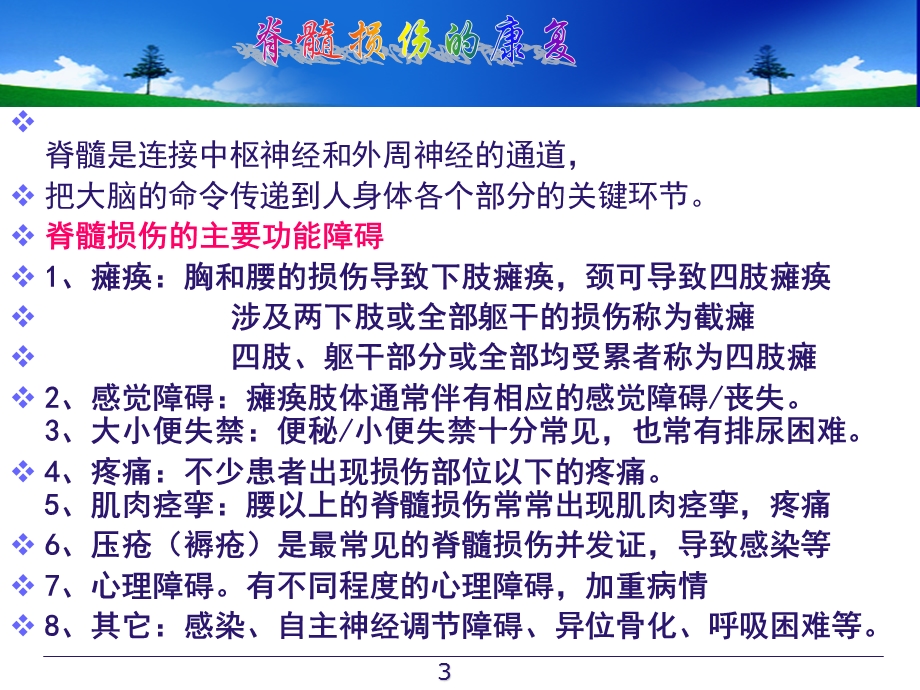 脊髓损伤的康复

❖ 脊髓是连接中枢神经和外周神经的通道,

❖ 把大脑的命令传递到人身体各个部分的关键环节。

❖ 脊髓损伤的主要功能障碍

❖ 1、瘫痪：胸和腰的损伤导致下肢瘫痪，颈可导致四肢瘫痪

❖ 涉及两下肢或全部躯干的损伤称为截瘫

❖ 四肢、躯干部分或全部均受累者称为四肢瘫

❖ 2、感觉障碍：瘫痪肢体通常伴有相应的感觉障碍/丧失。
3、大小便失禁：便秘/小便失禁十分常见，也常有排尿困难。

❖ 4、疼痛：不少患者出现损伤部位以下的疼痛。
5、肌肉痉挛：腰以上的脊髓损伤常常出现肌肉痉挛，疼痛

❖ 6、压疮（褥疮）是最常见的脊髓损伤并发证，导致感染等

❖ 7、心理障碍。有不同程度的心理障碍，加重病情

❖ 8、其它：感染、自主神经调节障碍、异位骨化、呼吸困难等。

3